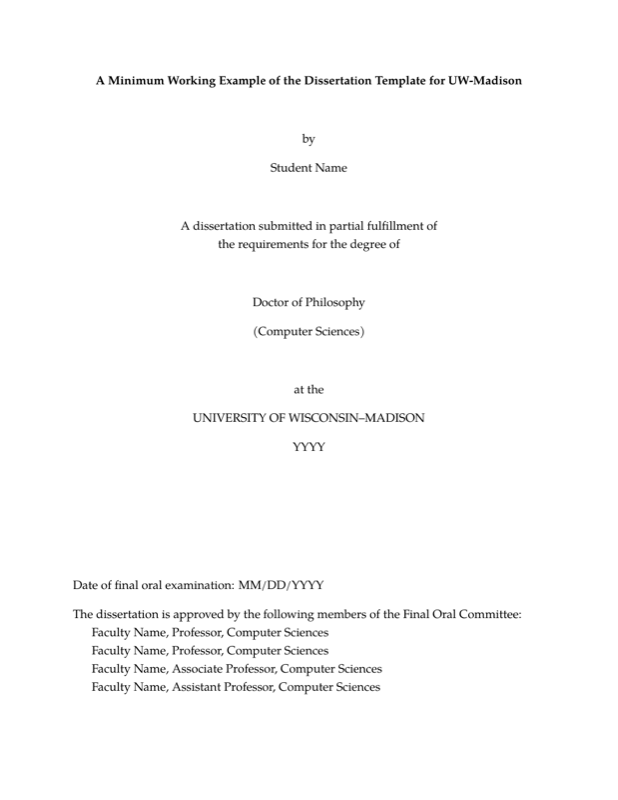 A Minimum Working Example of the Dissertation Template for UW-Madison

by

Student Name

A dissertation submitted in partial fulfillment of the requirements for the degree of

Doctor of Philosophy

(Computer Sciences)

at the

UNIVERSITY OF WISCONSIN–MADISON

YYYY

Date of final oral examination: MM/DD/YYYY

The dissertation is approved by the following members of the Final Oral Committee:
Faculty Name, Professor, Computer Sciences
Faculty Name, Professor, Computer Sciences
Faculty Name, Associate Professor, Computer Sciences
Faculty Name, Assistant Professor, Computer Sciences